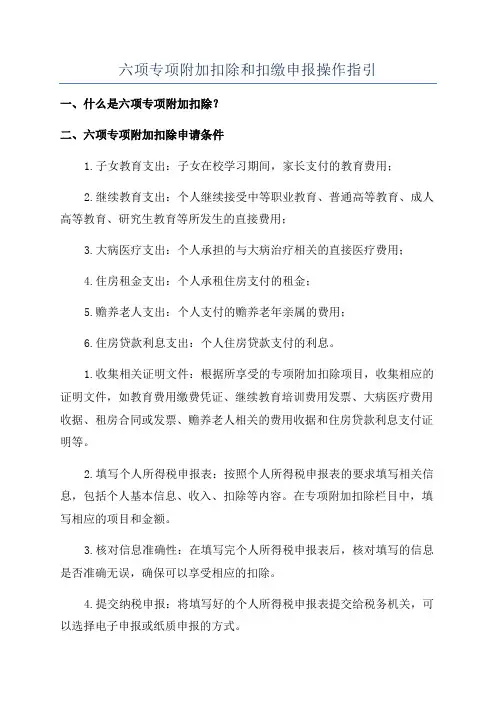 六项专项附加扣除和扣缴申报操作指引

一、什么是六项专项附加扣除？

二、六项专项附加扣除申请条件

1.子女教育支出：子女在校学习期间，家长支付的教育费用；

2.继续教育支出：个人继续接受中等职业教育、普通高等教育、成人高等教育、研究生教育等所发生的直接费用；

3.大病医疗支出：个人承担的与大病治疗相关的直接医疗费用；

4.住房租金支出：个人承租住房支付的租金；

5.赡养老人支出：个人支付的赡养老年亲属的费用；

6.住房贷款利息支出：个人住房贷款支付的利息。

1.收集相关证明文件：根据所享受的专项附加扣除项目，收集相应的证明文件，如教育费用缴费凭证、继续教育培训费用发票、大病医疗费用收据、租房合同或发票、赡养老人相关的费用收据和住房贷款利息支付证明等。

2.填写个人所得税申报表：按照个人所得税申报表的要求填写相关信息，包括个人基本信息、收入、扣除等内容。在专项附加扣除栏目中，填写相应的项目和金额。

3.核对信息准确性：在填写完个人所得税申报表后，核对填写的信息是否准确无误，确保可以享受相应的扣除。

4.提交纳税申报：将填写好的个人所得税申报表提交给税务机关，可以选择电子申报或纸质申报的方式。